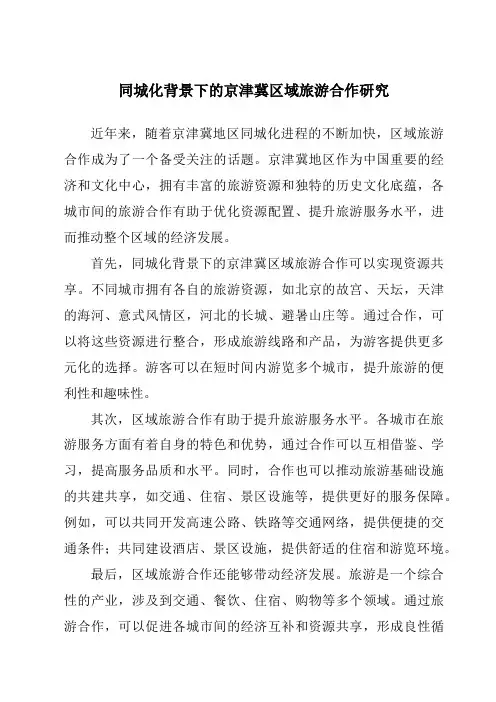 同城化背景下的京津冀区域旅游合作研究

近年来，随着京津冀地区同城化进程的不断加快，区域旅游合作成为了一个备受关注的话题。京津冀地区作为中国重要的经济和文化中心，拥有丰富的旅游资源和独特的历史文化底蕴，各城市间的旅游合作有助于优化资源配置、提升旅游服务水平，进而推动整个区域的经济发展。

首先，同城化背景下的京津冀区域旅游合作可以实现资源共享。不同城市拥有各自的旅游资源，如北京的故宫、天坛，天津的海河、意式风情区，河北的长城、避暑山庄等。通过合作，可以将这些资源进行整合，形成旅游线路和产品，为游客提供更多元化的选择。游客可以在短时间内游览多个城市，提升旅游的便利性和趣味性。

其次，区域旅游合作有助于提升旅游服务水平。各城市在旅游服务方面有着自身的特色和优势，通过合作可以互相借鉴、学习，提高服务品质和水平。同时，合作也可以推动旅游基础设施的共建共享，如交通、住宿、景区设施等，提供更好的服务保障。例如，可以共同开发高速公路、铁路等交通网络，提供便捷的交通条件；共同建设酒店、景区设施，提供舒适的住宿和游览环境。

最后，区域旅游合作还能够带动经济发展。旅游是一个综合性的产业，涉及到交通、餐饮、住宿、购物等多个领域。通过旅游合作，可以促进各城市间的经济互补和资源共享，形成良性循